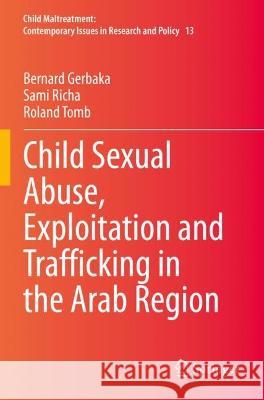 Child Maltreatment:
Contemporary Issues in Research and Policy 13

Bernard Gerbaka
Sami Richa
Roland Tomb

Child Sexual Abuse, Exploitation and Trafficking in the Arab Region

Kraina Książek